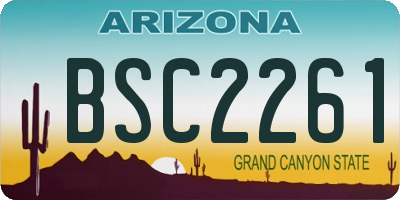 ARIZONA

BSC2261

GRAND CANYON STATE